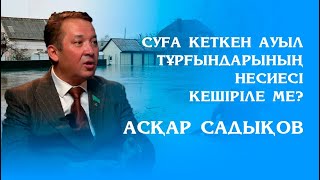 СУҒА КЕТКЕН АУЫЛ ТҰРҒЫНДАРЫНЫҢ НЕСИЕСІ КЕШІРІЛЕ МЕ?

АСҚАР САДЫҚОВ